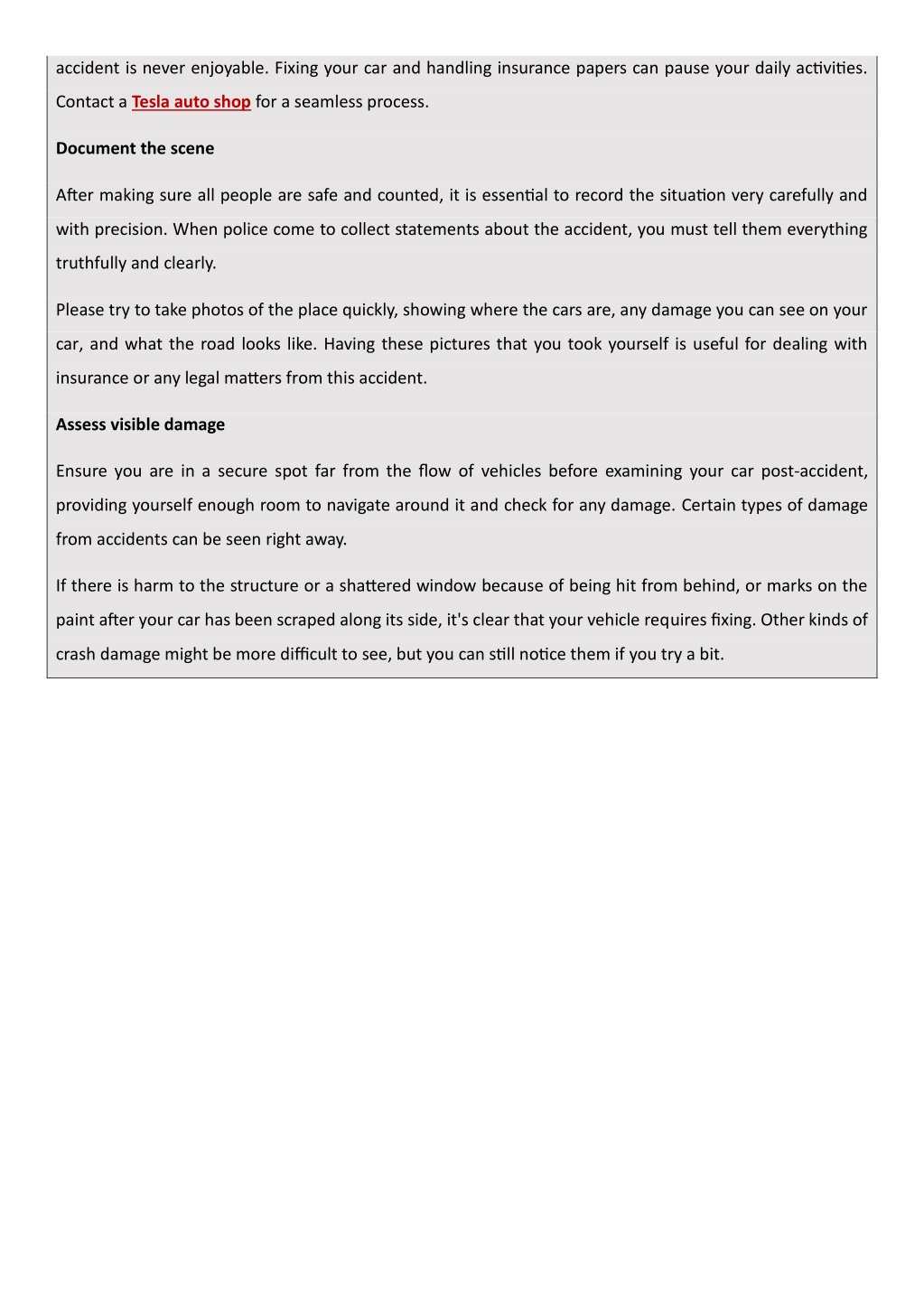 accident is never enjoyable. Fixing your car and handling insurance papers can pause your daily activities. Contact a Tesla auto shop for a seamless process.

Document the scene

After making sure all people are safe and counted, it is essential to record the situation very carefully and with precision. When police come to collect statements about the accident, you must tell them everything truthfully and clearly.

Please try to take photos of the place quickly, showing where the cars are, any damage you can see on your car, and what the road looks like. Having these pictures that you took yourself is useful for dealing with insurance or any legal matters from this accident.

Assess visible damage

Ensure you are in a secure spot far from the flow of vehicles before examining your car post-accident, providing yourself enough room to navigate around it and check for any damage. Certain types of damage from accidents can be seen right away.

If there is harm to the structure or a shattered window because of being hit from behind, or marks on the paint after your car has been scraped along its side, it's clear that your vehicle requires fixing. Other kinds of crash damage might be more difficult to see, but you can still notice them if you try a bit.